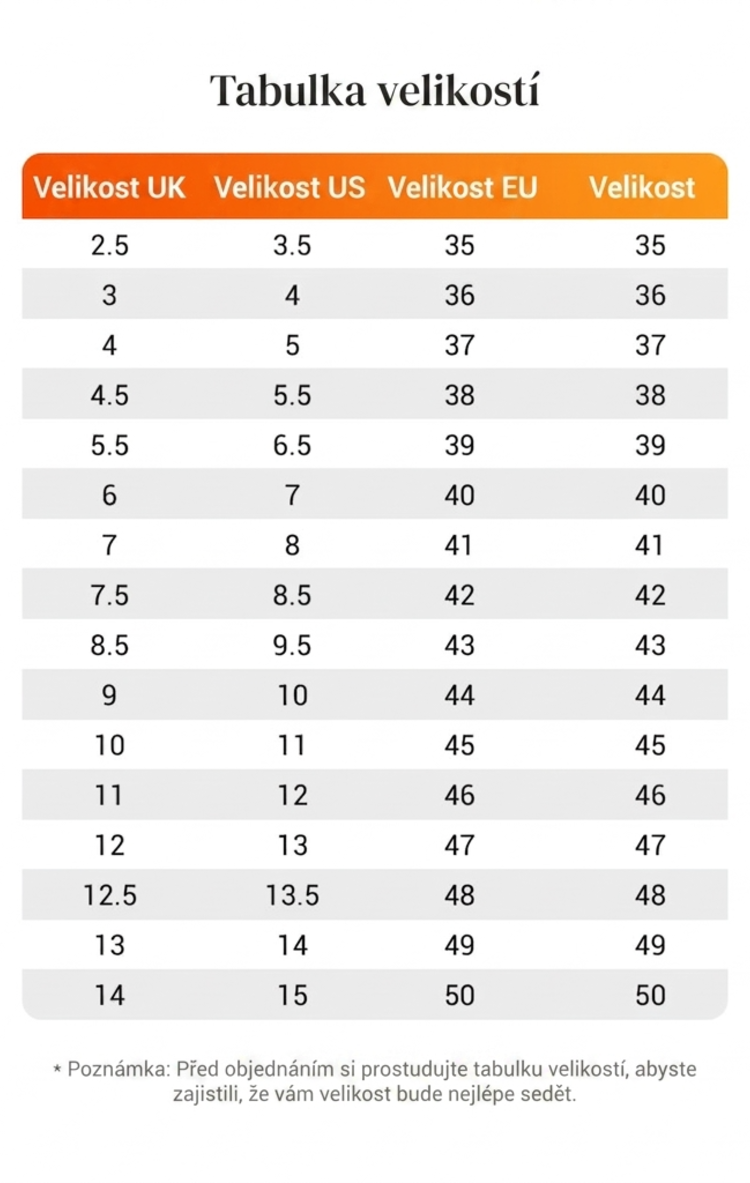 Tabulka velikostí

| Velikost UK | Velikost US | Velikost EU | Velikost |
|---|---|---|---|
| 2.5 | 3.5 | 35 | 35 |
| 3 | 4 | 36 | 36 |
| 4 | 5 | 37 | 37 |
| 4.5 | 5.5 | 38 | 38 |
| 5.5 | 6.5 | 39 | 39 |
| 6 | 7 | 40 | 40 |
| 7 | 8 | 41 | 41 |
| 7.5 | 8.5 | 42 | 42 |
| 8.5 | 9.5 | 43 | 43 |
| 9 | 10 | 44 | 44 |
| 10 | 11 | 45 | 45 |
| 11 | 12 | 46 | 46 |
| 12 | 13 | 47 | 47 |
| 12.5 | 13.5 | 48 | 48 |
| 13 | 14 | 49 | 49 |
| 14 | 15 | 50 | 50 |

* Poznámka: Před objednáním si prostudujte tabulku velikostí, abyste zajistili, že vám velikost bude nejlépe sedět.